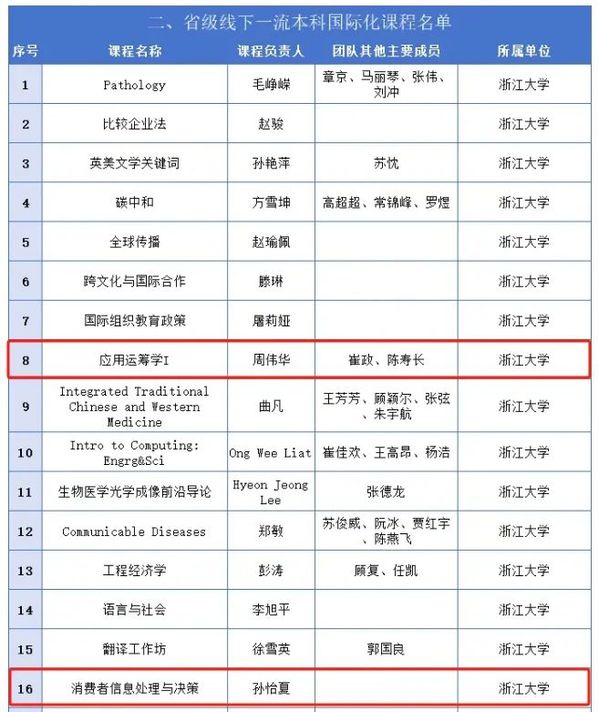 二、省级线下一流本科国际化课程名单

| 序号 | 课程名称 | 课程负责人 | 团队其他主要成员 | 所属单位 |
|---|---|---|---|---|
| 1 | Pathology | 毛峥嵘 | 章京、马丽琴、张伟、刘冲 | 浙江大学 |
| 2 | 比较企业法 | 赵骏 | | 浙江大学 |
| 3 | 英美文学关键词 | 孙艳萍 | 苏忱 | 浙江大学 |
| 4 | 碳中和 | 方雪坤 | 高超超、常锦峰、罗煜 | 浙江大学 |
| 5 | 全球传播 | 赵瑜佩 | | 浙江大学 |
| 6 | 跨文化与国际合作 | 滕琳 | | 浙江大学 |
| 7 | 国际组织教育政策 | 屠莉娅 | | 浙江大学 |
| 8 | 应用运筹学I | 周伟华 | 崔政、陈寿长 | 浙江大学 |
| 9 | Integrated Traditional Chinese and Western Medicine | 曲凡 | 王芳芳、顾颖尔、张弦、朱宇航 | 浙江大学 |
| 10 | Intro to Computing: Engrg&Sci | Ong Wee Liat | 崔佳欢、王高昂、杨浩 | 浙江大学 |
| 11 | 生物医学光学成像前沿导论 | Hyeon Jeong Lee | 张德龙 | 浙江大学 |
| 12 | Communicable Diseases | 郑敏 | 苏俊威、阮冰、贾红宇、陈燕飞 | 浙江大学 |
| 13 | 工程经济学 | 彭涛 | 顾复、任凯 | 浙江大学 |
| 14 | 语言与社会 | 李旭平 | | 浙江大学 |
| 15 | 翻译工作坊 | 徐雪英 | 郭国良 | 浙江大学 |
| 16 | 消费者信息处理与决策 | 孙怡夏 | | 浙江大学 |